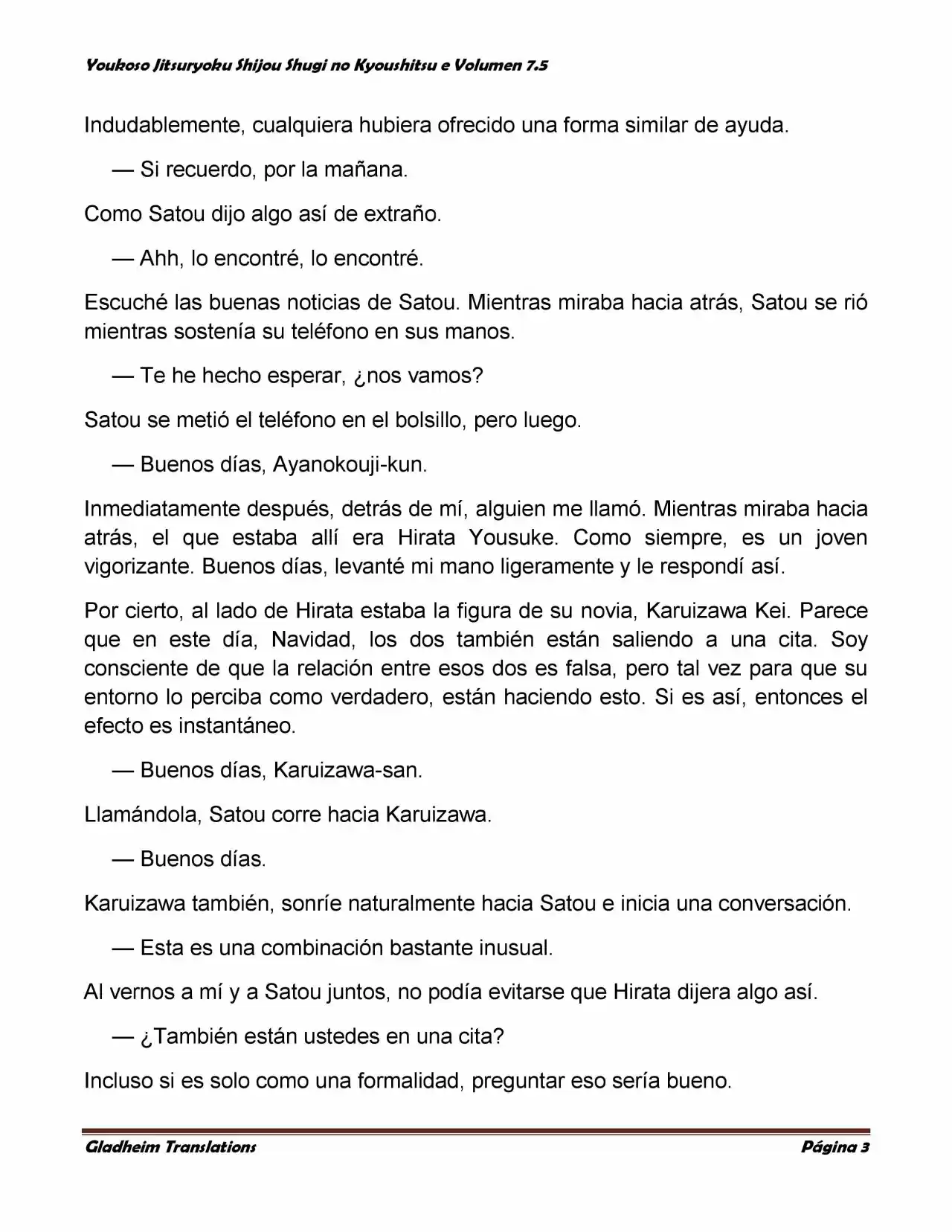 Youkoso Jitsuryoku Shijou Shugi no Kyoushitsu e Volumen 7.5

Indudablemente, cualquiera hubiera ofrecido una forma similar de ayuda.

— Si recuerdo, por la mañana.

Como Satou dijo algo así de extraño.

— Ahh, lo encontré, lo encontré.

Escuché las buenas noticias de Satou. Mientras miraba hacia atrás, Satou se rió mientras sostenía su teléfono en sus manos.

— Te he hecho esperar, ¿nos vamos?

Satou se metió el teléfono en el bolsillo, pero luego.

— Buenos días, Ayanokouji-kun.

Inmediatamente después, detrás de mí, alguien me llamó. Mientras miraba hacia atrás, el que estaba allí era Hirata Yousuke. Como siempre, es un joven vigorizante. Buenos días, levanté mi mano ligeramente y le respondí así.

Por cierto, al lado de Hirata estaba la figura de su novia, Karuizawa Kei. Parece que en este día, Navidad, los dos también están saliendo a una cita. Soy consciente de que la relación entre esos dos es falsa, pero tal vez para que su entorno lo perciba como verdadero, están haciendo esto. Si es así, entonces el efecto es instantáneo.

— Buenos días, Karuizawa-san.

Llamándola, Satou corre hacia Karuizawa.

— Buenos días.

Karuizawa también, sonríe naturalmente hacia Satou e inicia una conversación.

— Esta es una combinación bastante inusual.

Al vernos a mí y a Satou juntos, no podía evitarse que Hirata dijera algo así.

— ¿También están ustedes en una cita?

Incluso si es solo como una formalidad, preguntar eso sería bueno.

Gladheim Translations

Página 3